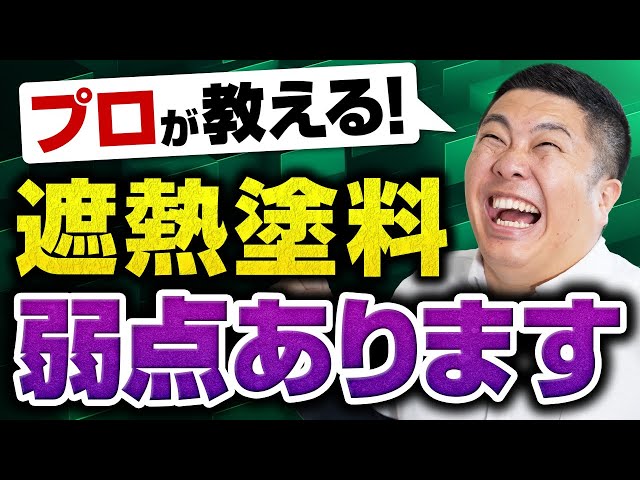 プロが教える!

遮熱塗料

弱点あります